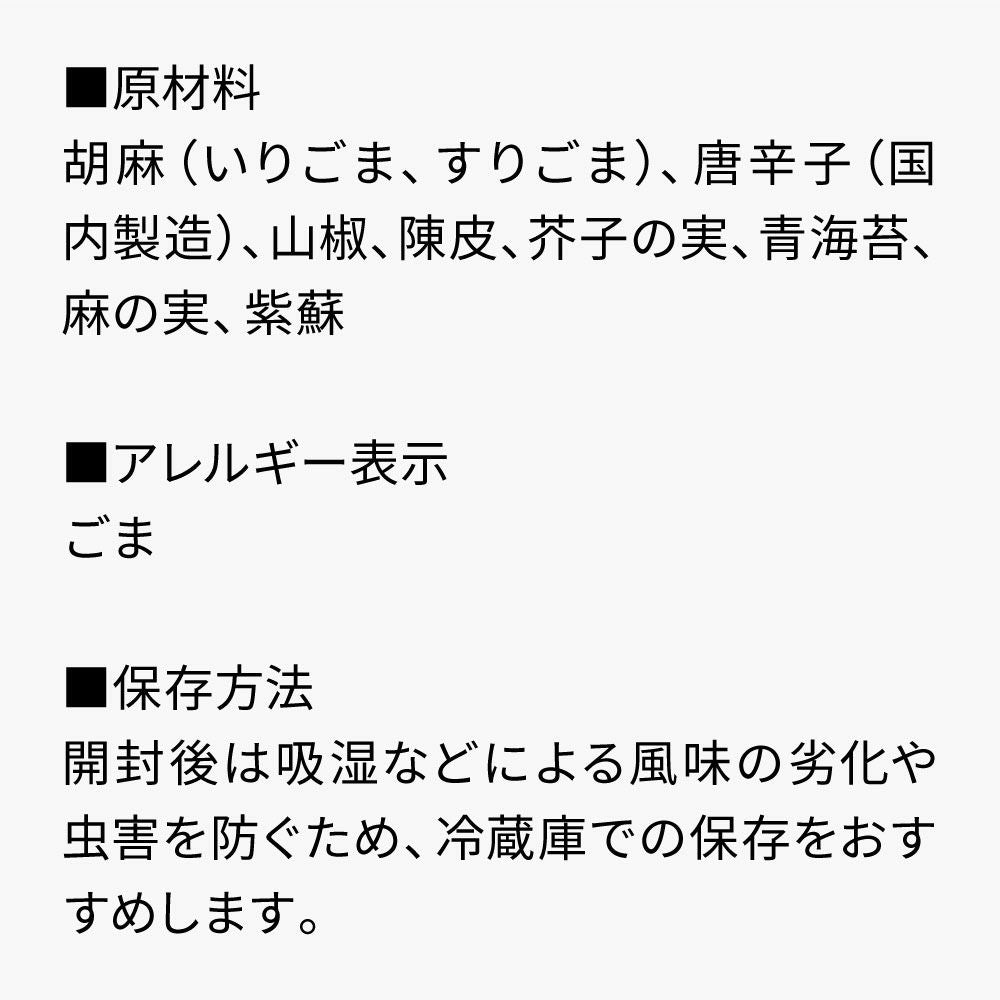 ■原材料
胡麻（いりごま、すりごま）、唐辛子（国内製造）、山椒、陳皮、芥子の実、青海苔、麻の実、紫蘇

■アレルギー表示
ごま

■保存方法
開封後は吸湿などによる風味の劣化や虫害を防ぐため、冷蔵庫での保存をおすすめします。